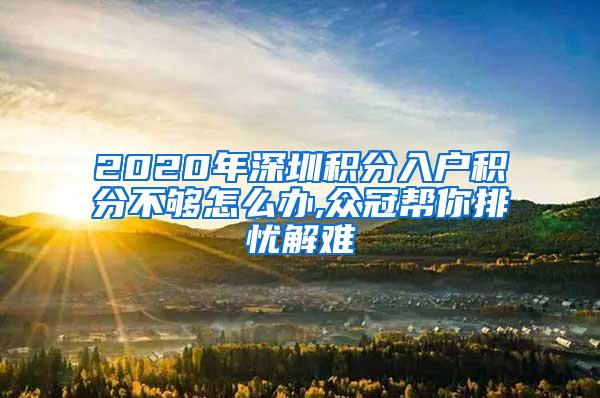 2020年深圳积分入户积分不够怎么办,众冠帮你排忧解难